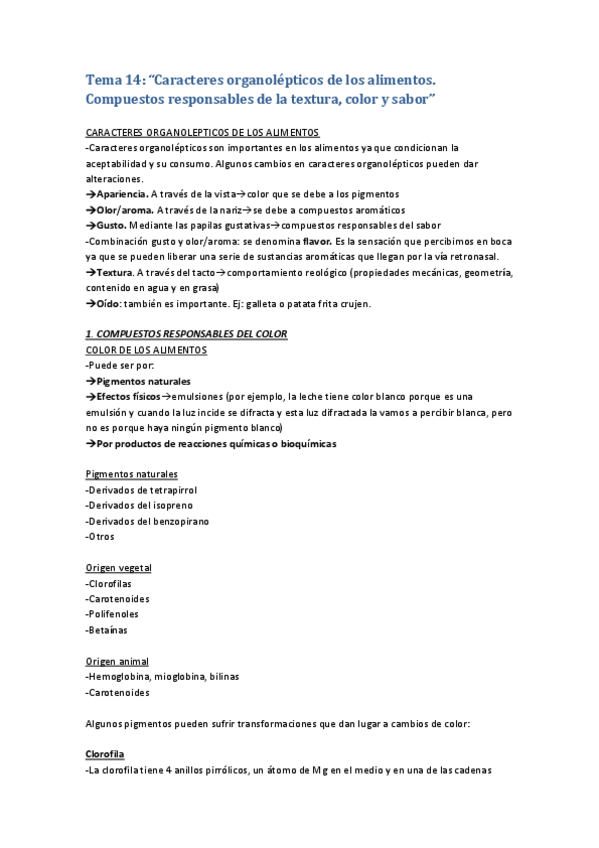 Tema 14: "Caracteres organolépticos de los alimentos. Compuestos responsables de la textura, color y sabor"

CARACTERES ORGANOLEPTICOS DE LOS ALIMENTOS
-Caracteres organolépticos son importantes en los alimentos ya que condicionan la aceptabilidad y su consumo. Algunos cambios en caracteres organolépticos pueden dar alteraciones.
→Apariencia. A través de la vista→color que se debe a los pigmentos
→Olor/aroma. A través de la nariz→se debe a compuestos aromáticos
→Gusto. Mediante las papilas gustativas→compuestos responsables del sabor
-Combinación gusto y olor/aroma: se denomina flavor. Es la sensación que percibimos en boca ya que se pueden liberar una serie de sustancias aromáticas que llegan por la vía retronasal.
→Textura. A través del tacto→comportamiento reológico (propiedades mecánicas, geometría, contenido en agua y en grasa)
→Oído: también es importante. Ej: galleta o patata frita crujen.

1. COMPUESTOS RESPONSABLES DEL COLOR
COLOR DE LOS ALIMENTOS
-Puede ser por:
→Pigmentos naturales
→Efectos físicos→emulsiones (por ejemplo, la leche tiene color blanco porque es una emulsión y cuando la luz incide se difracta y esta luz difractada la vamos a percibir blanca, pero no es porque haya ningún pigmento blanco)
→Por productos de reacciones químicas o bioquímicas

Pigmentos naturales
-Derivados de tetrapirrol
-Derivados del isopreno
-Derivados del benzopirano
-Otros

Origen vegetal
-Clorofilas
-Carotenoides
-Polifenoles
-Betaínas

Origen animal
-Hemoglobina, mioglobina, bilinas
-Carotenoides

Algunos pigmentos pueden sufrir transformaciones que dan lugar a cambios de color:

Clorofila
-La clorofila tiene 4 anillos pirrólicos, un átomo de Mg en el medio y en una de las cadenas